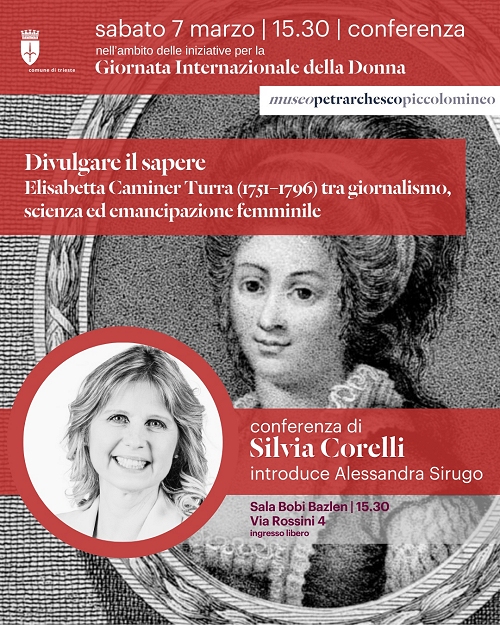 comune di trieste

sabato 7 marzo | 15.30 | conferenza
nell'ambito delle iniziative per la
Giornata Internazionale della Donna

museopetrarchescopiccolomineo

Divulgare il sapere
Elisabetta Caminer Turra (1751-1796) tra giornalismo, scienza ed emancipazione femminile

conferenza di
Silvia Corelli
introduce Alessandra Sirugo

Sala Bobi Bazlen | 15.30
Via Rossini 4
ingresso libero